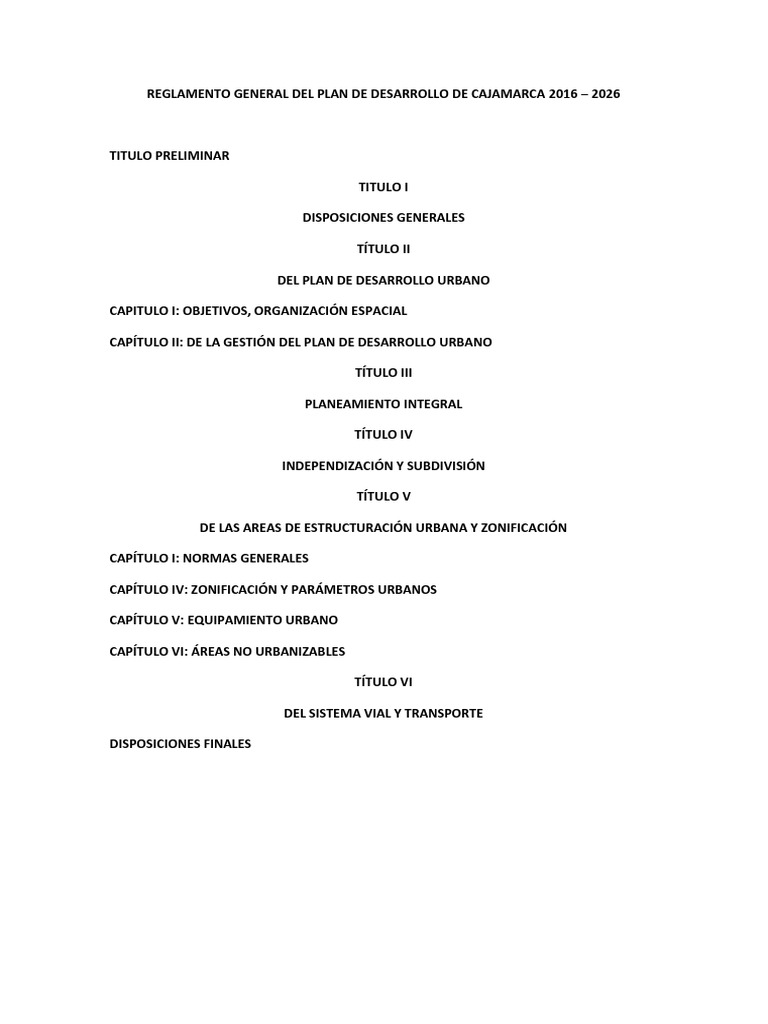 REGLAMENTO GENERAL DEL PLAN DE DESARROLLO DE CAJAMARCA 2016 – 2026

TITULO PRELIMINAR

TITULO I

DISPOSICIONES GENERALES

TÍTULO II

DEL PLAN DE DESARROLLO URBANO

CAPITULO I: OBJETIVOS, ORGANIZACIÓN ESPACIAL

CAPÍTULO II: DE LA GESTIÓN DEL PLAN DE DESARROLLO URBANO

TÍTULO III

PLANEAMIENTO INTEGRAL

TÍTULO IV

INDEPENDIZACIÓN Y SUBDIVISIÓN

TÍTULO V

DE LAS AREAS DE ESTRUCTURACIÓN URBANA Y ZONIFICACIÓN

CAPÍTULO I: NORMAS GENERALES

CAPÍTULO IV: ZONIFICACIÓN Y PARÁMETROS URBANOS

CAPÍTULO V: EQUIPAMIENTO URBANO

CAPÍTULO VI: ÁREAS NO URBANIZABLES

TÍTULO VI

DEL SISTEMA VIAL Y TRANSPORTE

DISPOSICIONES FINALES